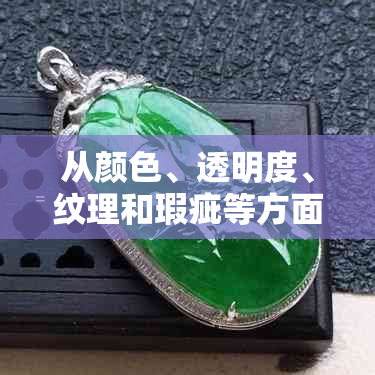 从颜色、透明度、纹理和瑕疵等方面